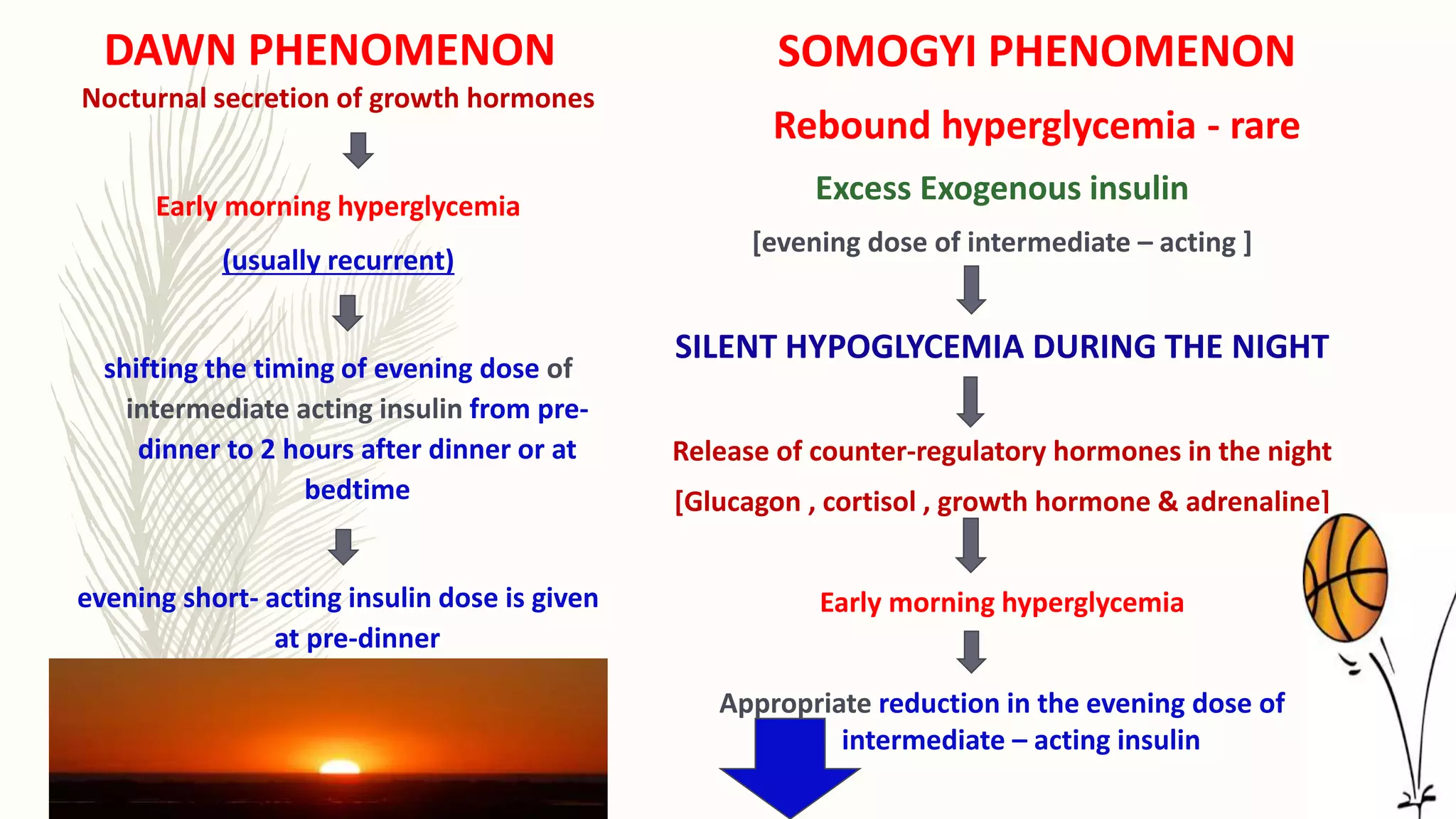 DAWN PHENOMENON

Nocturnal secretion of growth hormones

Early morning hyperglycemia

(usually recurrent)

shifting the timing of evening dose of intermediate acting insulin from pre-dinner to 2 hours after dinner or at bedtime

evening short- acting insulin dose is given at pre-dinner

SOMOGYI PHENOMENON

Rebound hyperglycemia - rare

Excess Exogenous insulin

[evening dose of intermediate – acting ]

SILENT HYPOGLYCEMIA DURING THE NIGHT

Release of counter-regulatory hormones in the night

[Glucagon , cortisol , growth hormone & adrenaline]

Early morning hyperglycemia

Appropriate reduction in the evening dose of intermediate – acting insulin